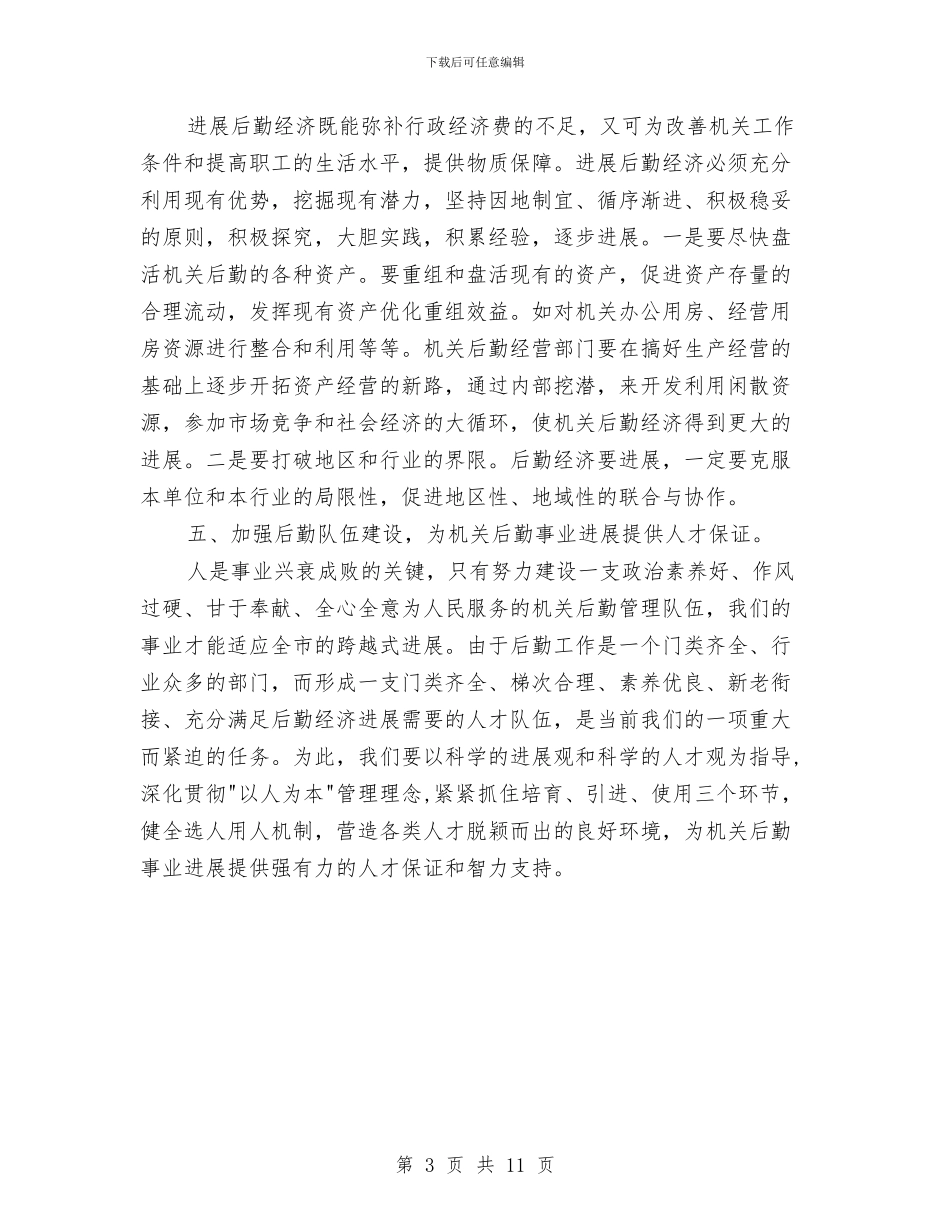 下载后可任意编辑

进展后勤经济既能弥补行政经济费的不足，又可为改善机关工作条件和提高职工的生活水平，提供物质保障。进展后勤经济必须充分利用现有优势，挖掘现有潜力，坚持因地制宜、循序渐进、积极稳妥的原则，积极探究，大胆实践，积累经验，逐步进展。一是要尽快盘活机关后勤的各种资产。要重组和盘活现有的资产，促进资产存量的合理流动，发挥现有资产优化重组效益。如对机关办公用房、经营用房资源进行整合和利用等等。机关后勤经营部门要在搞好生产经营的基础上逐步开拓资产经营的新路，通过内部挖潜，来开发利用闲散资源，参加市场竞争和社会经济的大循环，使机关后勤经济得到更大的进展。二是要打破地区和行业的界限。后勤经济要进展，一定要克服本单位和本行业的局限性，促进地区性、地域性的联合与协作。

五、加强后勤队伍建设，为机关后勤事业进展提供人才保证。

人是事业兴衰成败的关键，只有努力建设一支政治素养好、作风过硬、甘于奉献、全心全意为人民服务的机关后勤管理队伍，我们的事业才能适应全市的跨越式进展。由于后勤工作是一个门类齐全、行业众多的部门，而形成一支门类齐全、梯次合理、素养优良、新老衔接、充分满足后勤经济进展需要的人才队伍，是当前我们的一项重大而紧迫的任务。为此，我们要以科学的进展观和科学的人才观为指导，深化贯彻"以人为本"管理理念,紧紧抓住培育、引进、使用三个环节，健全选人用人机制，营造各类人才脱颖而出的良好环境，为机关后勤事业进展提供强有力的人才保证和智力支持。

第 3 页 共 11 页